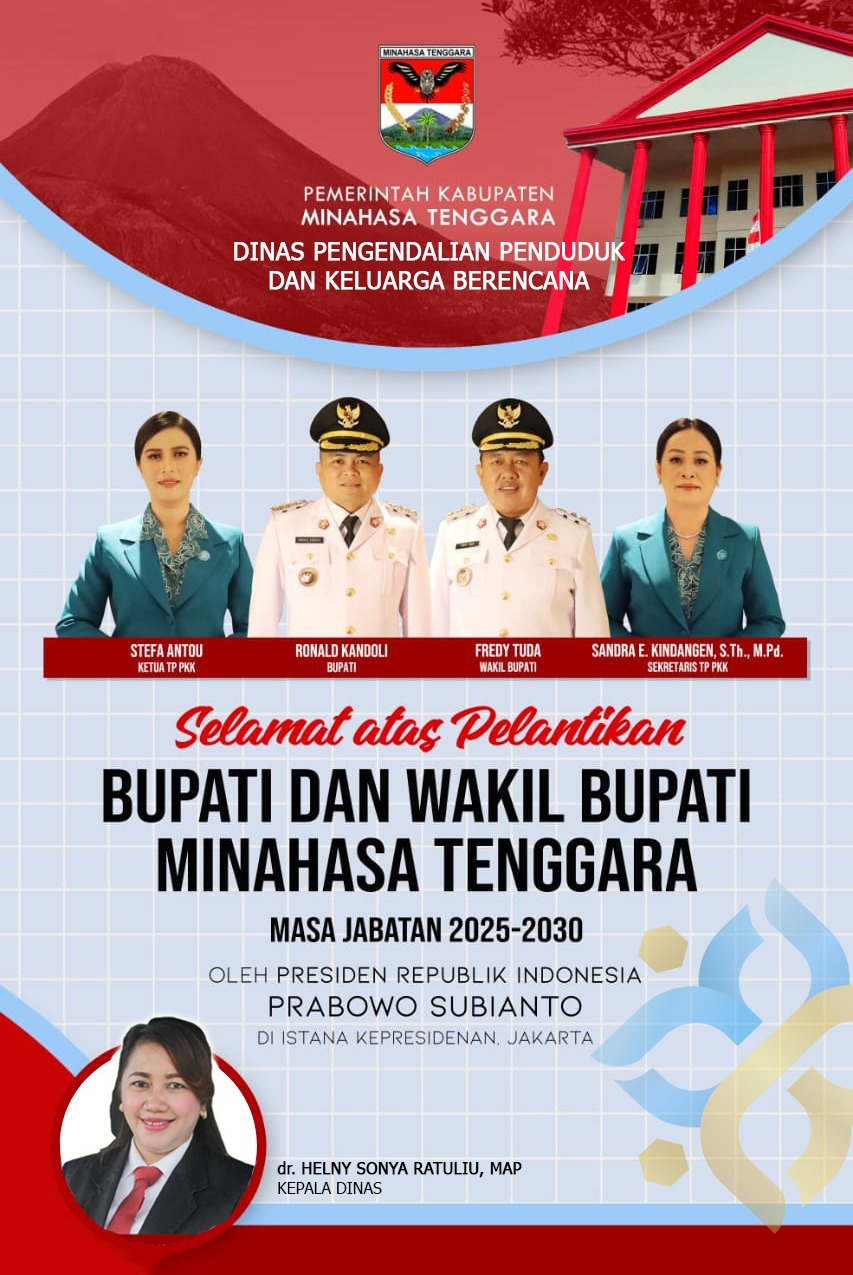 MINAHASA TENGGARA

PEMERINTAH KABUPATEN
MINAHASA TENGGARA
DINAS PENGENDALIAN PENDUDUK
DAN KELUARGA BERENCANA

STEFA ANTOU
KETUA TP PKK

RONALD KANDOLI
BUPATI

FREDY TUDA
WAKIL BUPATI

SANDRA E. KINDANGEN, S.Th., M.Pd.
SEKRETARIS TP PKK

Selamat atas Pelantikan
BUPATI DAN WAKIL BUPATI
MINAHASA TENGGARA
MASA JABATAN 2025-2030
OLEH PRESIDEN REPUBLIK INDONESIA
PRABOWO SUBIANTO
DI ISTANA KEPRESIDENAN, JAKARTA

dr. HELNY SONYA RATULIU, MAP
KEPALA DINAS